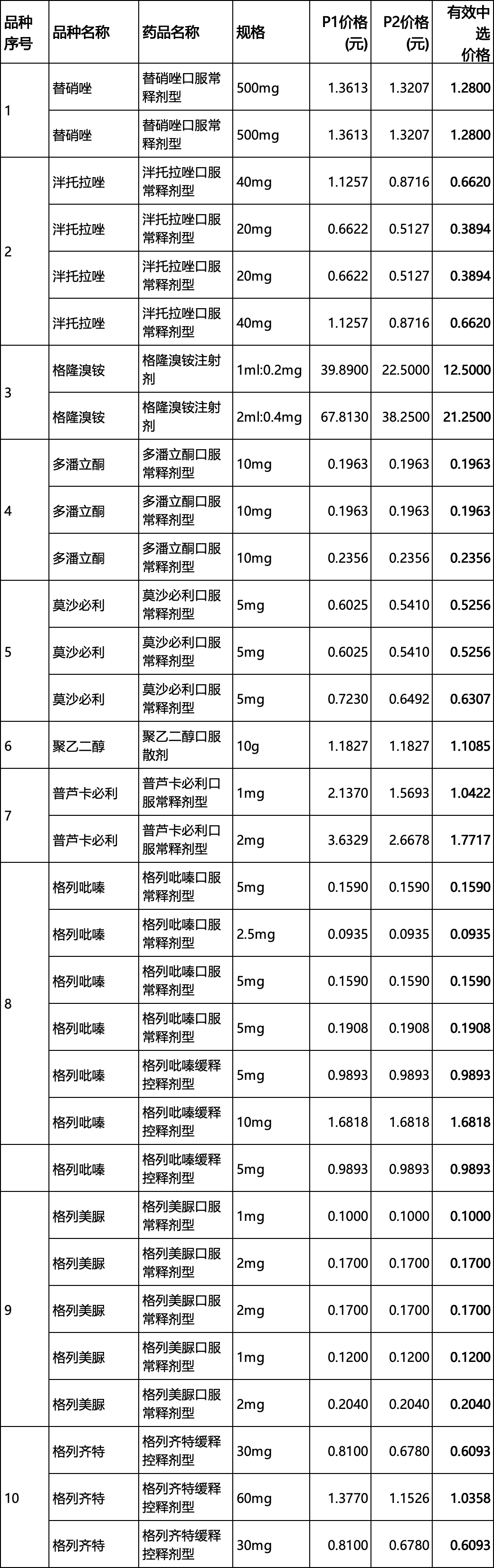 | 品种序号 | 品种名称 | 药品名称 | 规格 | P1价格(元) | P2价格(元) | 有效中选价格 |
|---|---|---|---|---|---|---|
| 1 | 替硝唑 | 替硝唑口服常释剂型 | 500mg | 1.3613 | 1.3207 | 1.2800 |
|  | 替硝唑 | 替硝唑口服常释剂型 | 500mg | 1.3613 | 1.3207 | 1.2800 |
| 2 | 泮托拉唑 | 泮托拉唑口服常释剂型 | 40mg | 1.1257 | 0.8716 | 0.6620 |
|  | 泮托拉唑 | 泮托拉唑口服常释剂型 | 20mg | 0.6622 | 0.5127 | 0.3894 |
|  | 泮托拉唑 | 泮托拉唑口服常释剂型 | 20mg | 0.6622 | 0.5127 | 0.3894 |
|  | 泮托拉唑 | 泮托拉唑口服常释剂型 | 40mg | 1.1257 | 0.8716 | 0.6620 |
| 3 | 格隆溴铵 | 格隆溴铵注射剂 | 1ml:0.2mg | 39.8900 | 22.5000 | 12.5000 |
|  | 格隆溴铵 | 格隆溴铵注射剂 | 2ml:0.4mg | 67.8130 | 38.2500 | 21.2500 |
| 4 | 多潘立酮 | 多潘立酮口服常释剂型 | 10mg | 0.1963 | 0.1963 | 0.1963 |
|  | 多潘立酮 | 多潘立酮口服常释剂型 | 10mg | 0.1963 | 0.1963 | 0.1963 |
|  | 多潘立酮 | 多潘立酮口服常释剂型 | 10mg | 0.2356 | 0.2356 | 0.2356 |
| 5 | 莫沙必利 | 莫沙必利口服常释剂型 | 5mg | 0.6025 | 0.5410 | 0.5256 |
|  | 莫沙必利 | 莫沙必利口服常释剂型 | 5mg | 0.6025 | 0.5410 | 0.5256 |
|  | 莫沙必利 | 莫沙必利口服常释剂型 | 5mg | 0.7230 | 0.6492 | 0.6307 |
| 6 | 聚乙二醇 | 聚乙二醇口服散剂 | 10g | 1.1827 | 1.1827 | 1.1085 |
| 7 | 普芦卡必利 | 普芦卡必利口服常释剂型 | 1mg | 2.1370 | 1.5693 | 1.0422 |
|  | 普芦卡必利 | 普芦卡必利口服常释剂型 | 2mg | 3.6329 | 2.6678 | 1.7717 |
| 8 | 格列吡嗪 | 格列吡嗪口服常释剂型 | 5mg | 0.1590 | 0.1590 | 0.1590 |
|  | 格列吡嗪 | 格列吡嗪口服常释剂型 | 2.5mg | 0.0935 | 0.0935 | 0.0935 |
|  | 格列吡嗪 | 格列吡嗪口服常释剂型 | 5mg | 0.1590 | 0.1590 | 0.1590 |
|  | 格列吡嗪 | 格列吡嗪口服常释剂型 | 5mg | 0.1908 | 0.1908 | 0.1908 |
|  | 格列吡嗪 | 格列吡嗪缓释控释剂型 | 5mg | 0.9893 | 0.9893 | 0.9893 |
|  | 格列吡嗪 | 格列吡嗪缓释控释剂型 | 10mg | 1.6818 | 1.6818 | 1.6818 |
|  | 格列吡嗪 | 格列吡嗪缓释控释剂型 | 5mg | 0.9893 | 0.9893 | 0.9893 |
| 9 | 格列美脲 | 格列美脲口服常释剂型 | 1mg | 0.1000 | 0.1000 | 0.1000 |
|  | 格列美脲 | 格列美脲口服常释剂型 | 2mg | 0.1700 | 0.1700 | 0.1700 |
|  | 格列美脲 | 格列美脲口服常释剂型 | 2mg | 0.1700 | 0.1700 | 0.1700 |
|  | 格列美脲 | 格列美脲口服常释剂型 | 1mg | 0.1200 | 0.1200 | 0.1200 |
|  | 格列美脲 | 格列美脲口服常释剂型 | 2mg | 0.2040 | 0.2040 | 0.2040 |
| 10 | 格列齐特 | 格列齐特缓释控释剂型 | 30mg | 0.8100 | 0.6780 | 0.6093 |
|  | 格列齐特 | 格列齐特缓释控释剂型 | 60mg | 1.3770 | 1.1526 | 1.0358 |
|  | 格列齐特 | 格列齐特缓释控释剂型 | 30mg | 0.8100 | 0.6780 | 0.6093 |